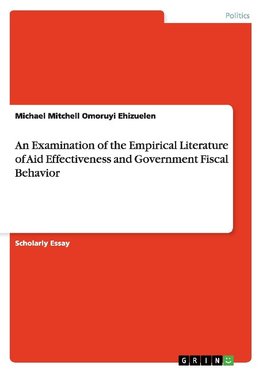 Politics

Michael Mitchell Omoruyi Ehizuelen

An Examination of the Empirical Literature of Aid Effectiveness and Government Fiscal Behavior

Scholarly Essay

GRIN